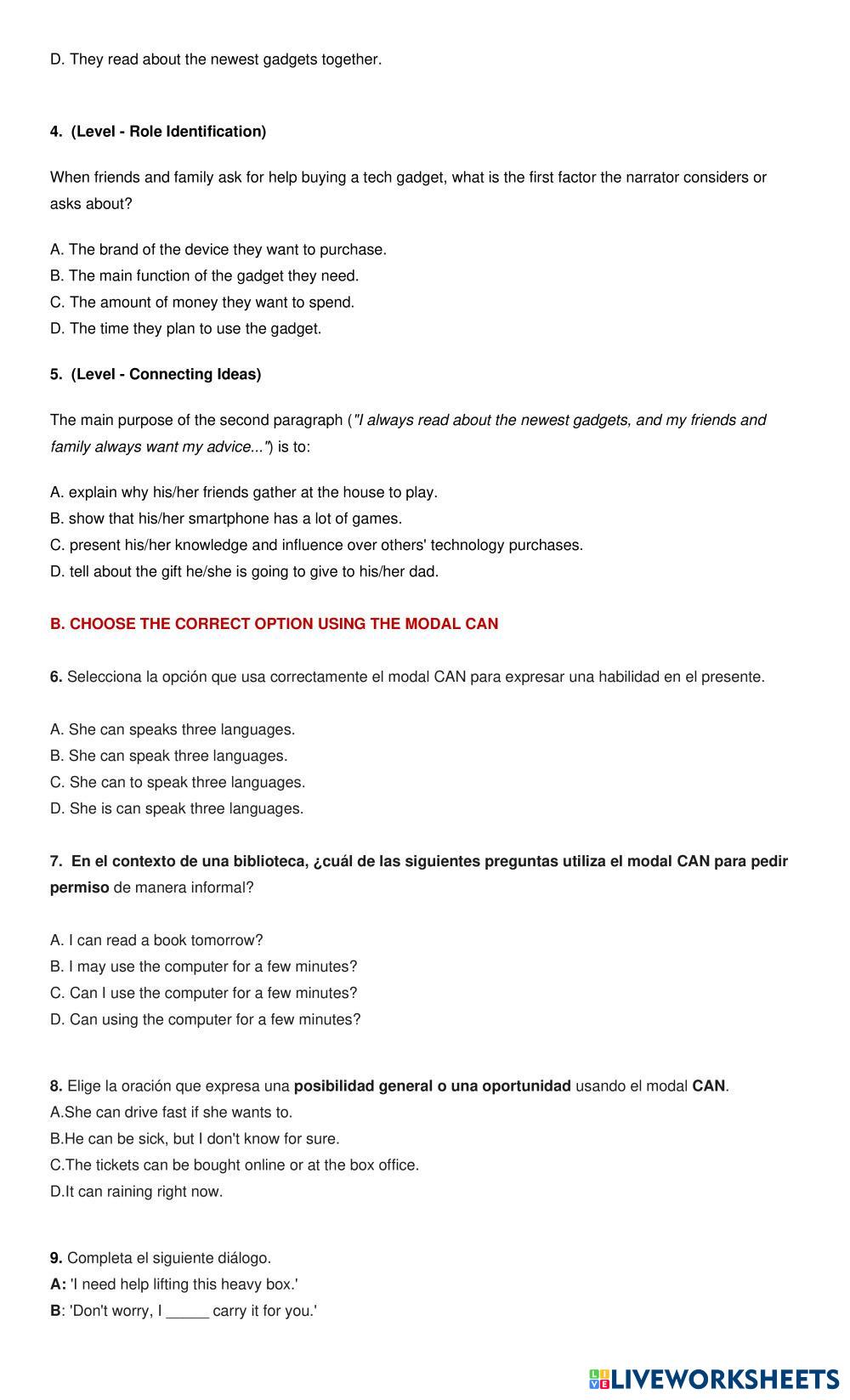 D. They read about the newest gadgets together.

4. (Level - Role Identification)

When friends and family ask for help buying a tech gadget, what is the first factor the narrator considers or asks about?

A. The brand of the device they want to purchase.
B. The main function of the gadget they need.
C. The amount of money they want to spend.
D. The time they plan to use the gadget.

5. (Level - Connecting Ideas)

The main purpose of the second paragraph ("I always read about the newest gadgets, and my friends and family always want my advice...") is to:

A. explain why his/her friends gather at the house to play.
B. show that his/her smartphone has a lot of games.
C. present his/her knowledge and influence over others' technology purchases.
D. tell about the gift he/she is going to give to his/her dad.

B. CHOOSE THE CORRECT OPTION USING THE MODAL CAN

6. Selecciona la opción que usa correctamente el modal CAN para expresar una habilidad en el presente.

A. She can speaks three languages.
B. She can speak three languages.
C. She can to speak three languages.
D. She is can speak three languages.

7. En el contexto de una biblioteca, ¿cuál de las siguientes preguntas utiliza el modal CAN para pedir permiso de manera informal?

A. I can read a book tomorrow?
B. I may use the computer for a few minutes?
C. Can I use the computer for a few minutes?
D. Can using the computer for a few minutes?

8. Elige la oración que expresa una posibilidad general o una oportunidad usando el modal CAN.
A.She can drive fast if she wants to.
B.He can be sick, but I don't know for sure.
C.The tickets can be bought online or at the box office.
D.It can raining right now.

9. Completa el siguiente diálogo.
A: 'I need help lifting this heavy box.'
B: 'Don't worry, I _____ carry it for you.'

LIVEWORKSHEETS